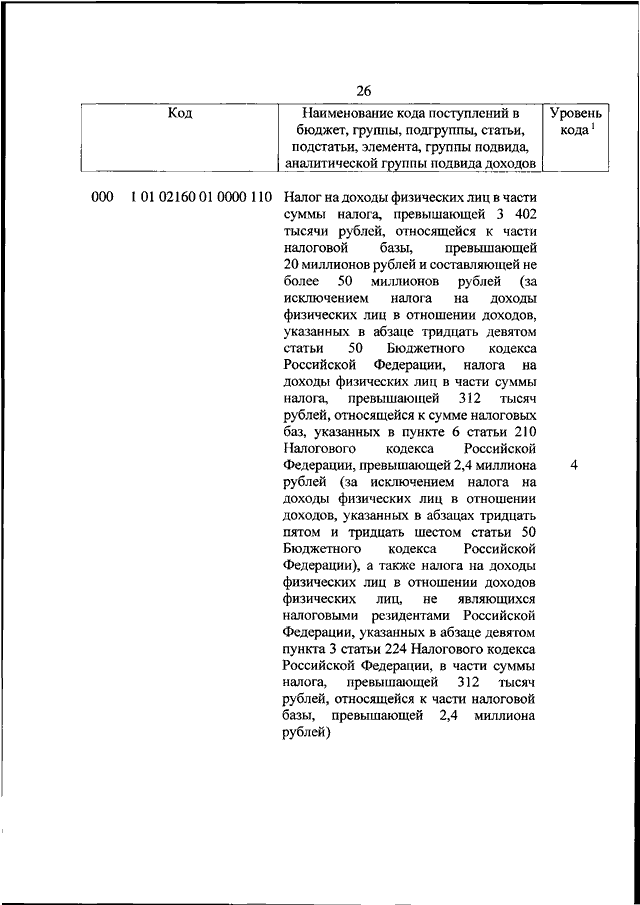 26

| Код | Наименование кода поступлений в бюджет, группы, подгруппы, статьи, подстатьи, элемента, группы подвида, аналитической группы подвида доходов | Уровень кода $^1$ |
|---|---|---|
| 000 1 01 02160 01 0000 110 | Налог на доходы физических лиц в части суммы налога, превышающей 3 402 тысячи рублей, относящейся к части налоговой базы, превышающей 20 миллионов рублей и составляющей не более 50 миллионов рублей (за исключением налога на доходы физических лиц в отношении доходов, указанных в абзаце тридцать девятом статьи 50 Бюджетного кодекса Российской Федерации, налога на доходы физических лиц в части суммы налога, превышающей 312 тысяч рублей, относящейся к сумме налоговых баз, указанных в пункте 6 статьи 210 Налогового кодекса Российской Федерации, превышающей 2,4 миллиона рублей (за исключением налога на доходы физических лиц в отношении доходов, указанных в абзацах тридцать пятом и тридцать шестом статьи 50 Бюджетного кодекса Российской Федерации), а также налога на доходы физических лиц в отношении доходов физических лиц, не являющихся налоговыми резидентами Российской Федерации, указанных в абзаце девятом пункта 3 статьи 224 Налогового кодекса Российской Федерации, в части суммы налога, превышающей 312 тысяч рублей, относящейся к части налоговой базы, превышающей 2,4 миллиона рублей) | 4 |